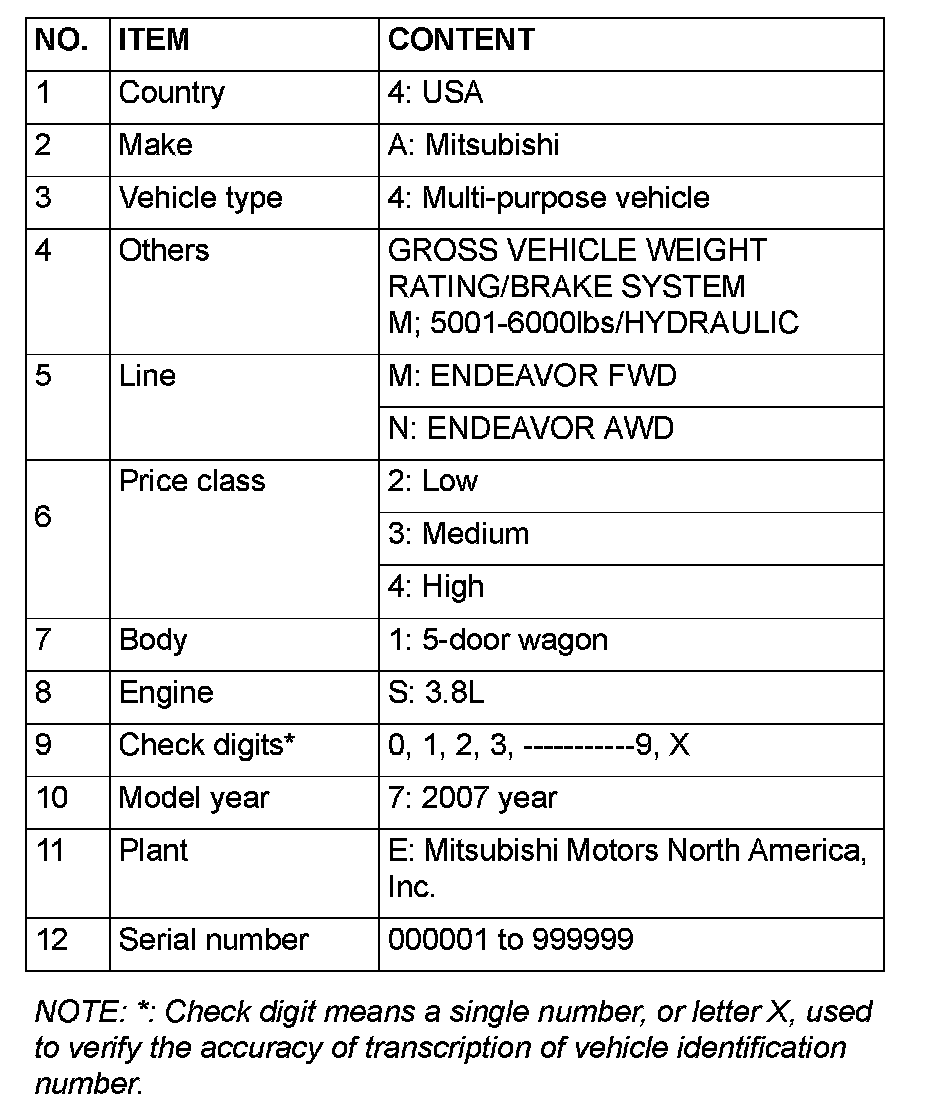 | NO. | ITEM | CONTENT |
|---|---|---|
| 1 | Country | 4: USA |
| 2 | Make | A: Mitsubishi |
| 3 | Vehicle type | 4: Multi-purpose vehicle |
| 4 | Others | GROSS VEHICLE WEIGHT RATING/BRAKE SYSTEM M; 5001-6000lbs/HYDRAULIC |
| 5 | Line | M: ENDEAVOR FWD |
| | | N: ENDEAVOR AWD |
| 6 | Price class | 2: Low |
| | | 3: Medium |
| | | 4: High |
| 7 | Body | 1: 5-door wagon |
| 8 | Engine | S: 3.8L |
| 9 | Check digits* | 0, 1, 2, 3, -----------9, X |
| 10 | Model year | 7: 2007 year |
| 11 | Plant | E: Mitsubishi Motors North America, Inc. |
| 12 | Serial number | 000001 to 999999 |

NOTE: *: Check digit means a single number, or letter X, used to verify the accuracy of transcription of vehicle identification number.